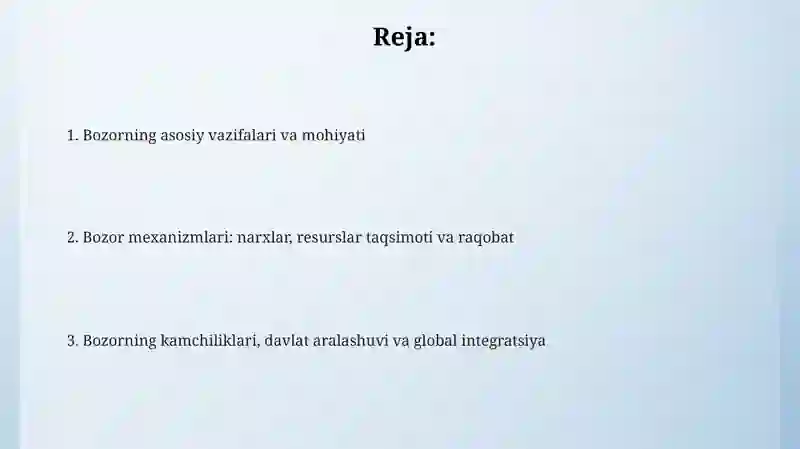 Reja:

1. Bozorning asosiy vazifalari va mohiyati

2. Bozor mexanizmlari: narxlar, resurslar taqsimoti va raqobat

3. Bozorning kamchiliklari, davlat aralashuvi va global integratsiya